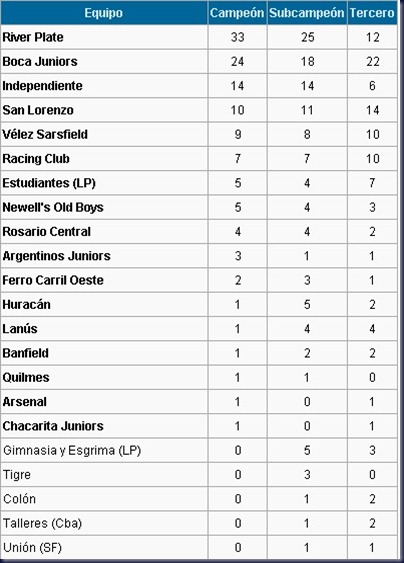 | Equipo | Campeón | Subcampeón | Tercero |
|---|---|---|---|
| River Plate | 33 | 25 | 12 |
| Boca Juniors | 24 | 18 | 22 |
| Independiente | 14 | 14 | 6 |
| San Lorenzo | 10 | 11 | 14 |
| Vélez Sarsfield | 9 | 8 | 10 |
| Racing Club | 7 | 7 | 10 |
| Estudiantes (LP) | 5 | 4 | 7 |
| Newell's Old Boys | 5 | 4 | 3 |
| Rosario Central | 4 | 4 | 2 |
| Argentinos Juniors | 3 | 1 | 1 |
| Ferro Carril Oeste | 2 | 3 | 1 |
| Huracán | 1 | 5 | 2 |
| Lanús | 1 | 4 | 4 |
| Banfield | 1 | 2 | 2 |
| Quilmes | 1 | 1 | 0 |
| Arsenal | 1 | 0 | 1 |
| Chacarita Juniors | 1 | 0 | 1 |
| Gimnasia y Esgrima (LP) | 0 | 5 | 3 |
| Tigre | 0 | 3 | 0 |
| Colón | 0 | 1 | 2 |
| Talleres (Cba) | 0 | 1 | 2 |
| Unión (SF) | 0 | 1 | 1 |